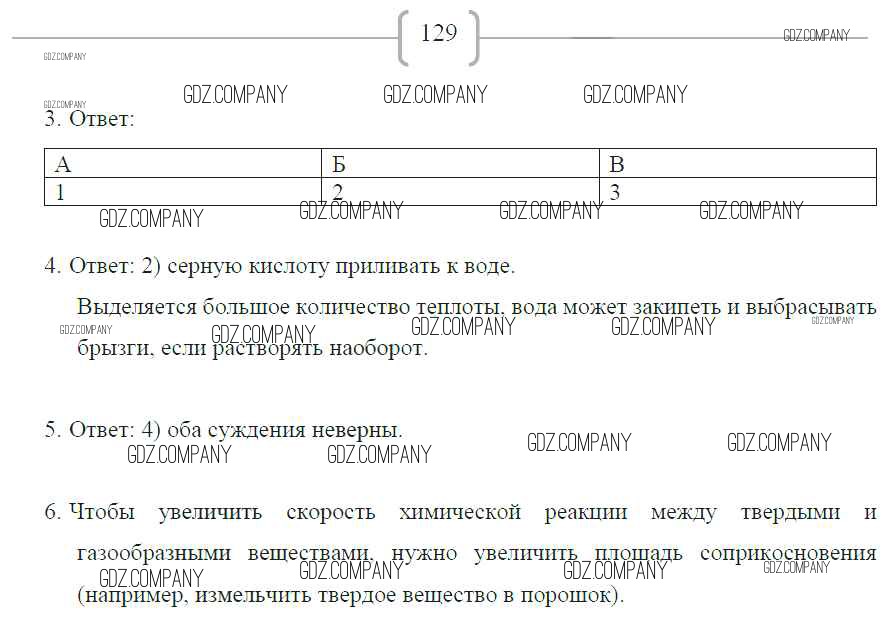 129

GDZ.COMPANY

GDZ.COMPANY

GDZ.COMPANY GDZ.COMPANY GDZ.COMPANY

GDZ.COMPANY

3. Ответ:

| А | Б | В |
|---|---|---|
| 1 | 2 | 3 |

GDZ.COMPANY GDZ.COMPANY GDZ.COMPANY GDZ.COMPANY

4. Ответ: 2) серную кислоту приливать к воде.

Выделяется большое количество теплоты, вода может закипеть и выбрасывать брызги, если растворять наоборот.

GDZ.COMPANY GDZ.COMPANY GDZ.COMPANY GDZ.COMPANY GDZ.COMPANY

5. Ответ: 4) оба суждения неверны.

GDZ.COMPANY GDZ.COMPANY GDZ.COMPANY GDZ.COMPANY

6. Чтобы увеличить скорость химической реакции между твердыми и газообразными веществами, нужно увеличить площадь соприкосновения (например, измельчить твердое вещество в порошок).

GDZ.COMPANY GDZ.COMPANY GDZ.COMPANY GDZ.COMPANY